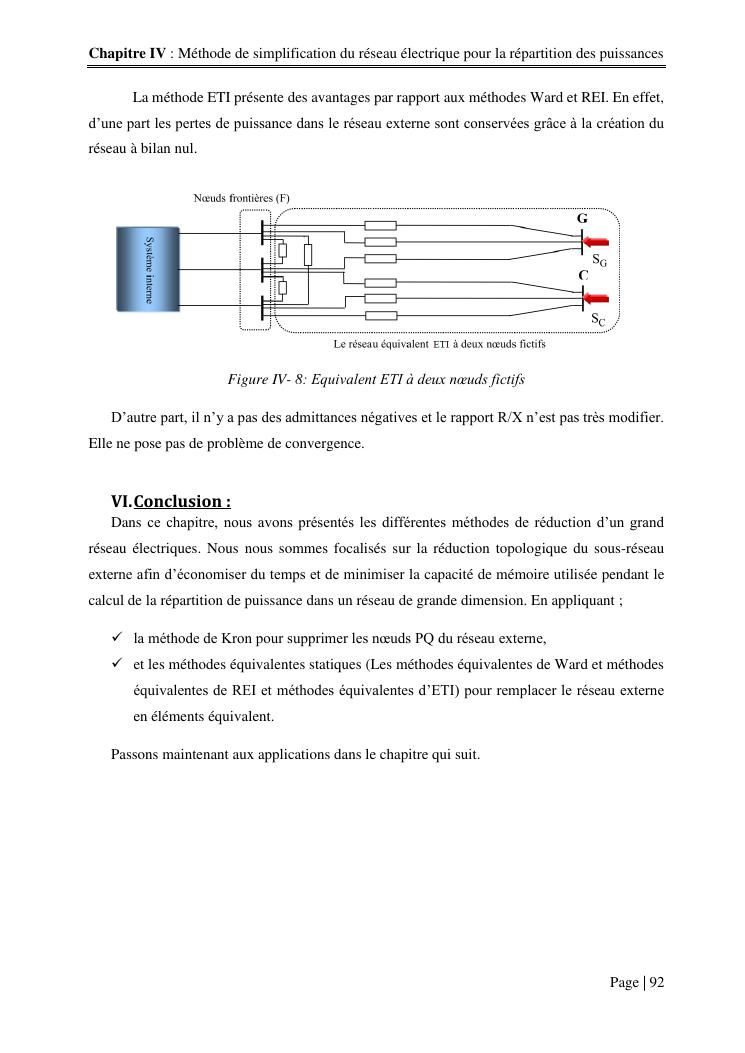 Chapitre IV : Méthode de simplification du réseau électrique pour la répartition des puissances

La méthode ETI présente des avantages par rapport aux méthodes Ward et REI. En effet, d'une part les pertes de puissance dans le réseau externe sont conservées grâce à la création du réseau à bilan nul.

Nœuds frontières (F)

Système interne

G

$S_G$

C

$S_C$

Le réseau équivalent ETI à deux nœuds fictifs

Figure IV- 8: Equivalent ETI à deux nœuds fictifs

D'autre part, il n'y a pas des admittances négatives et le rapport R/X n'est pas très modifier. Elle ne pose pas de problème de convergence.

VI.Conclusion :

Dans ce chapitre, nous avons présentés les différentes méthodes de réduction d'un grand réseau électriques. Nous nous sommes focalisés sur la réduction topologique du sous-réseau externe afin d'économiser du temps et de minimiser la capacité de mémoire utilisée pendant le calcul de la répartition de puissance dans un réseau de grande dimension. En appliquant ;

✓ la méthode de Kron pour supprimer les nœuds PQ du réseau externe,
✓ et les méthodes équivalentes statiques (Les méthodes équivalentes de Ward et méthodes équivalentes de REI et méthodes équivalentes d'ETI) pour remplacer le réseau externe en éléments équivalent.

Passons maintenant aux applications dans le chapitre qui suit.

Page | 92